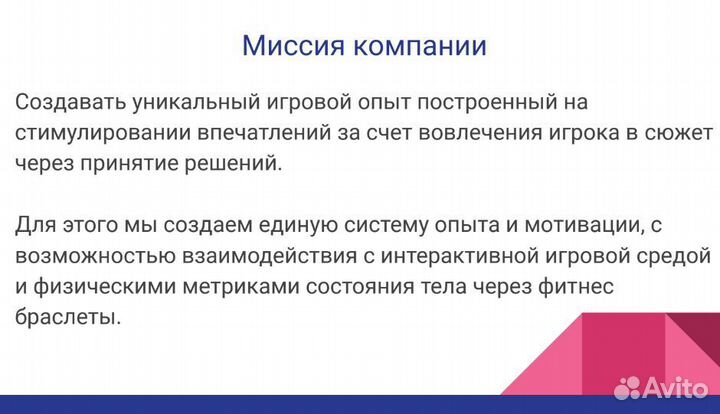 Миссия компании

Создавать уникальный игровой опыт построенный на стимулировании впечатлений за счет вовлечения игрока в сюжет через принятие решений.

Для этого мы создаем единую систему опыта и мотивации, с возможностью взаимодействия с интерактивной игровой средой и физическими метриками состояния тела через фитнес браслеты.

Avito